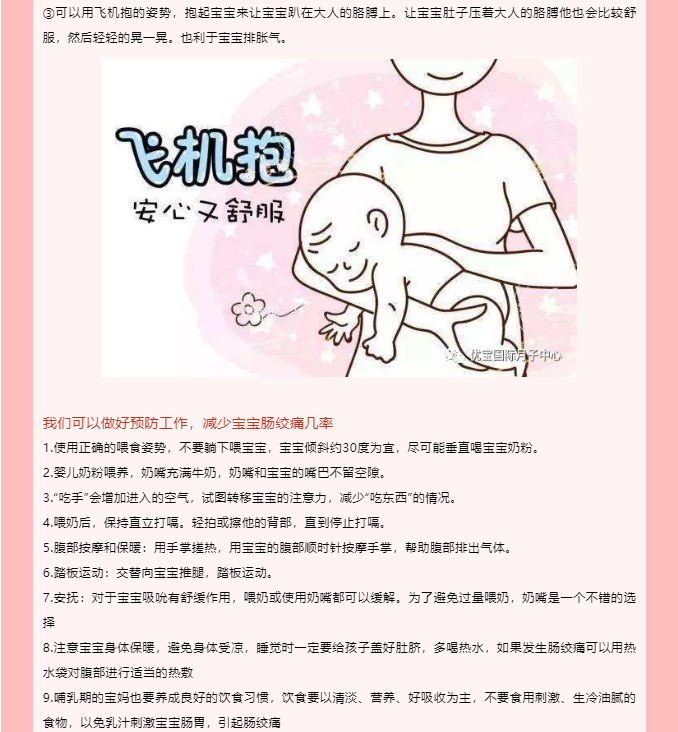 ③可以用飞机抱的姿势，抱起宝宝来让宝宝趴在大人的胳膊上。让宝宝肚子压着大人的胳膊他也会比较舒服，然后轻轻的晃一晃。也利于宝宝排胀气。

飞机抱
安心又舒服

优宝国际月子中心

我们可以做好预防工作，减少宝宝肠绞痛几率

1.使用正确的喂食姿势，不要躺下喂宝宝，宝宝倾斜约30度为宜，尽可能垂直喝宝宝奶粉。

2.婴儿奶粉喂养，奶嘴充满牛奶，奶嘴和宝宝的嘴巴不留空隙。

3.“吃手”会增加进入的空气，试图转移宝宝的注意力，减少“吃东西”的情况。

4.喂奶后，保持直立打嗝。轻拍或擦他的背部，直到停止打嗝。

5.腹部按摩和保暖：用手掌搓热，用宝宝的腹部顺时针按摩手掌，帮助腹部排出气体。

6.踏板运动：交替向宝宝推腿，踏板运动。

7.安抚：对于宝宝吸吮有舒缓作用，喂奶或使用奶嘴都可以缓解。为了避免过量喂奶，奶嘴是一个不错的选择

8.注意宝宝身体保暖，避免身体受凉，睡觉时一定要给孩子盖好肚脐，多喝热水，如果发生肠绞痛可以用热水袋对腹部进行适当的热敷

9.哺乳期的宝妈也要养成良好的饮食习惯，饮食要以清淡、营养、好吸收为主，不要食用刺激、生冷油腻的食物，以免乳汁刺激宝宝肠胃，引起肠绞痛